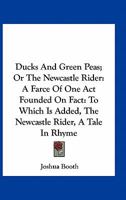 Ducks And Green Peas; Or The Newcastle Rider: A Farce Of One Act Founded On Fact: To Which Is Added, The Newcastle Rider, A Tale In Rhyme

Joshua Booth